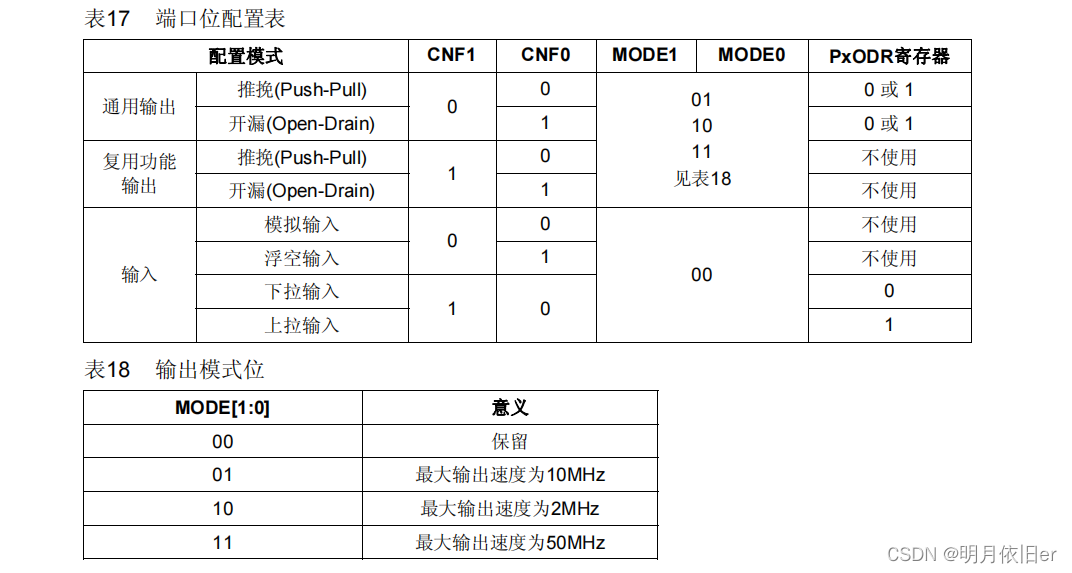 表17　端口位配置表

| 配置模式 | | CNF1 | CNF0 | MODE1 | MODE0 | PxODR寄存器 |
|---|---|---|---|---|---|---|
| 通用输出 | 推挽(Push-Pull) | 0 | 0 | 01 10 11 见表18 | | 0 或 1 |
| | 开漏(Open-Drain) | | 1 | | | 0 或 1 |
| 复用功能输出 | 推挽(Push-Pull) | 1 | 0 | | | 不使用 |
| | 开漏(Open-Drain) | | 1 | | | 不使用 |
| 输入 | 模拟输入 | 0 | 0 | 00 | | 不使用 |
| | 浮空输入 | | 1 | | | 不使用 |
| | 下拉输入 | 1 | 0 | | | 0 |
| | 上拉输入 | | | | | 1 |

表18　输出模式位

| MODE[1:0] | 意义 |
|---|---|
| 00 | 保留 |
| 01 | 最大输出速度为10MHz |
| 10 | 最大输出速度为2MHz |
| 11 | 最大输出速度为50MHz |

CSDN @明月依旧er